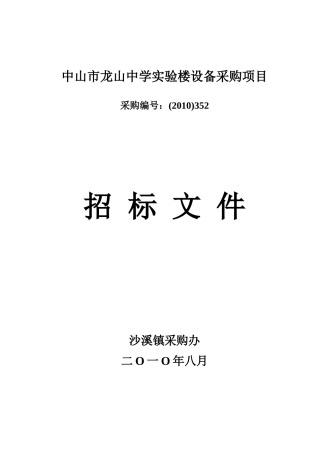 中山市龙山中学实验楼设备采购项目

采购编号：(2010)352

招 标 文 件

沙溪镇采购办

二O一O年八月